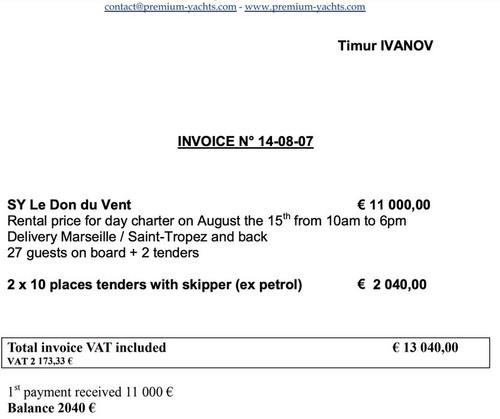 contact@premium-yachts.com - www.premium-yachts.com

Timur IVANOV

INVOICE N° 14-08-07

SY Le Don du Vent € 11 000,00
Rental price for day charter on August the 15$^{th}$ from 10am to 6pm
Delivery Marseille / Saint-Tropez and back
27 guests on board + 2 tenders

2 x 10 places tenders with skipper (ex petrol) € 2 040,00

Total invoice VAT included € 13 040,00
VAT 2 173,33 €

1$^{st}$ payment received 11 000 €
Balance 2040 €